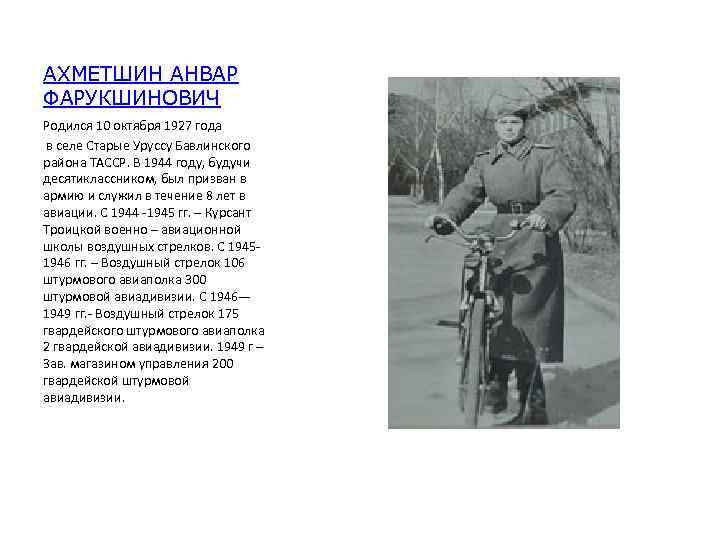 АХМЕТШИН АНВАР ФАРУКШИНОВИЧ

Родился 10 октября 1927 года
в селе Старые Уруссу Бавлинского района ТАССР. В 1944 году, будучи десятиклассником, был призван в армию и служил в течение 8 лет в авиации. С 1944 -1945 гг. – Курсант Троицкой военно – авиационной школы воздушных стрелков. С 1945-1946 гг. – Воздушный стрелок 106 штурмового авиаполка 300 штурмовой авиадивизии. С 1946—1949 гг.- Воздушный стрелок 175 гвардейского штурмового авиаполка 2 гвардейской авиадивизии. 1949 г – Зав. магазином управления 200 гвардейской штурмовой авиадивизии.